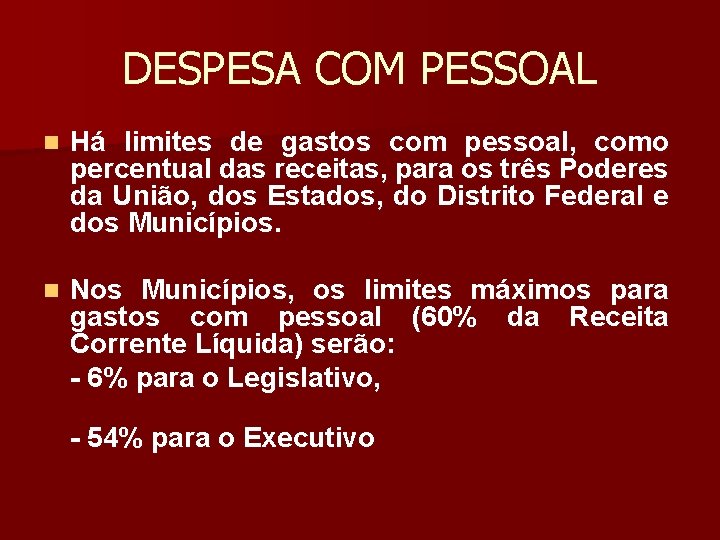 DESPESA COM PESSOAL

Há limites de gastos com pessoal, como percentual das receitas, para os três Poderes da União, dos Estados, do Distrito Federal e dos Municípios.

Nos Municípios, os limites máximos para gastos com pessoal (60% da Receita Corrente Líquida) serão:

- 6% para o Legislativo,

- 54% para o Executivo